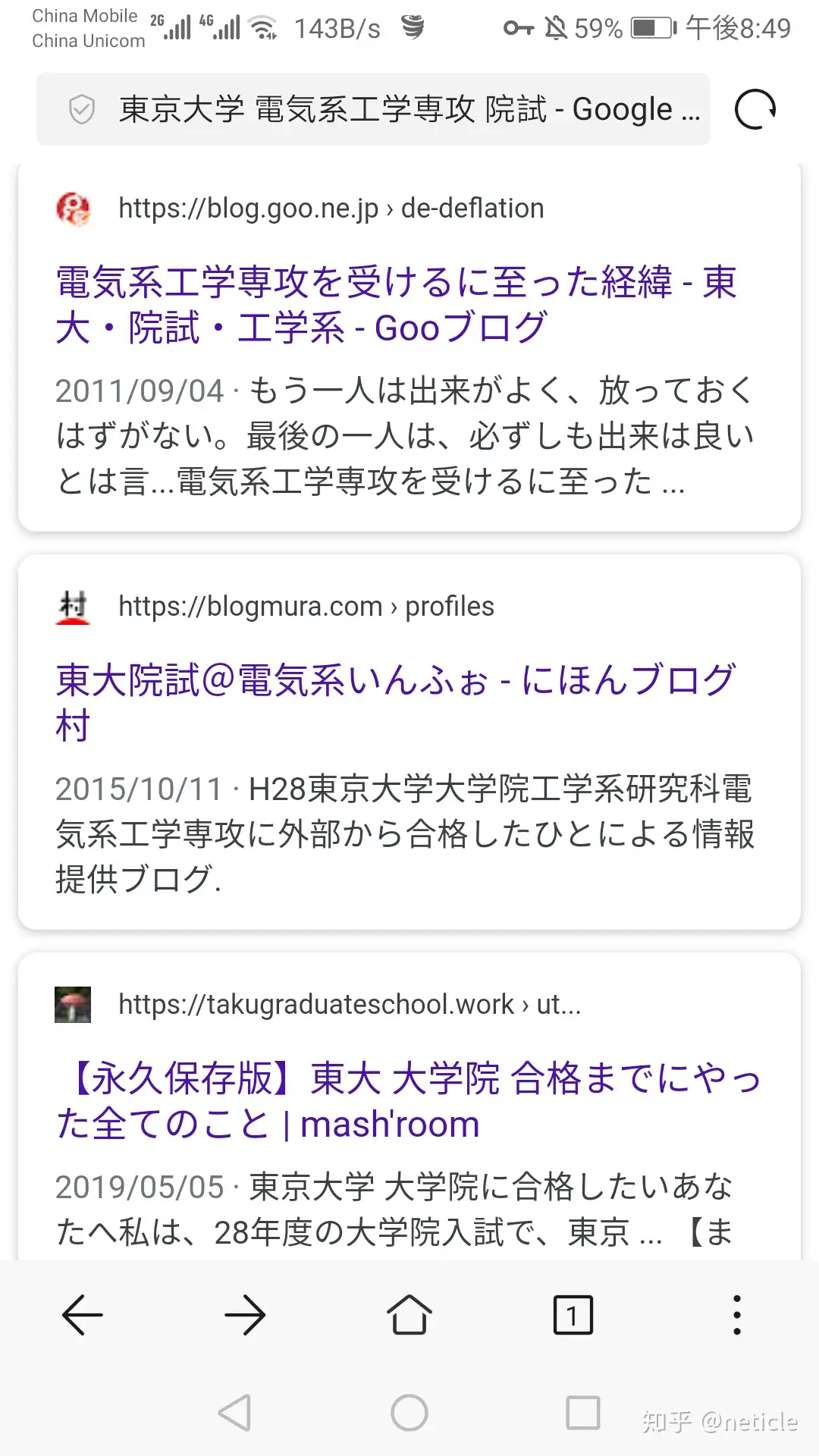 China Mobile
China Unicom 2G 4G 143B/s 59% 午後8:49

東京大学 電気系工学専攻 院試 - Google ...

https://blog.goo.ne.jp › de-deflation

電気系工学専攻を受けるに至った経緯 - 東大・院試・工学系 - Gooブログ

2011/09/04 · もう一人は出来がよく、放っておくはずがない。最後の一人は、必ずしも出来は良いとは言...電気系工学専攻を受けるに至った ...

村

https://blogmura.com › profiles

東大院試@電気系いんふぉ - にほんブログ村

2015/10/11 · H28東京大学大学院工学系研究科電気系工学専攻に外部から合格したひとによる情報提供ブログ.

https://takugraduateschool.work › ut...

【永久保存版】東大 大学院 合格までにやった全てのこと | mash'room

2019/05/05 · 東京大学 大学院に合格したいあなたへ私は、28年度の大学院入試で、東京 ... 【ま

1

知乎 @neticle